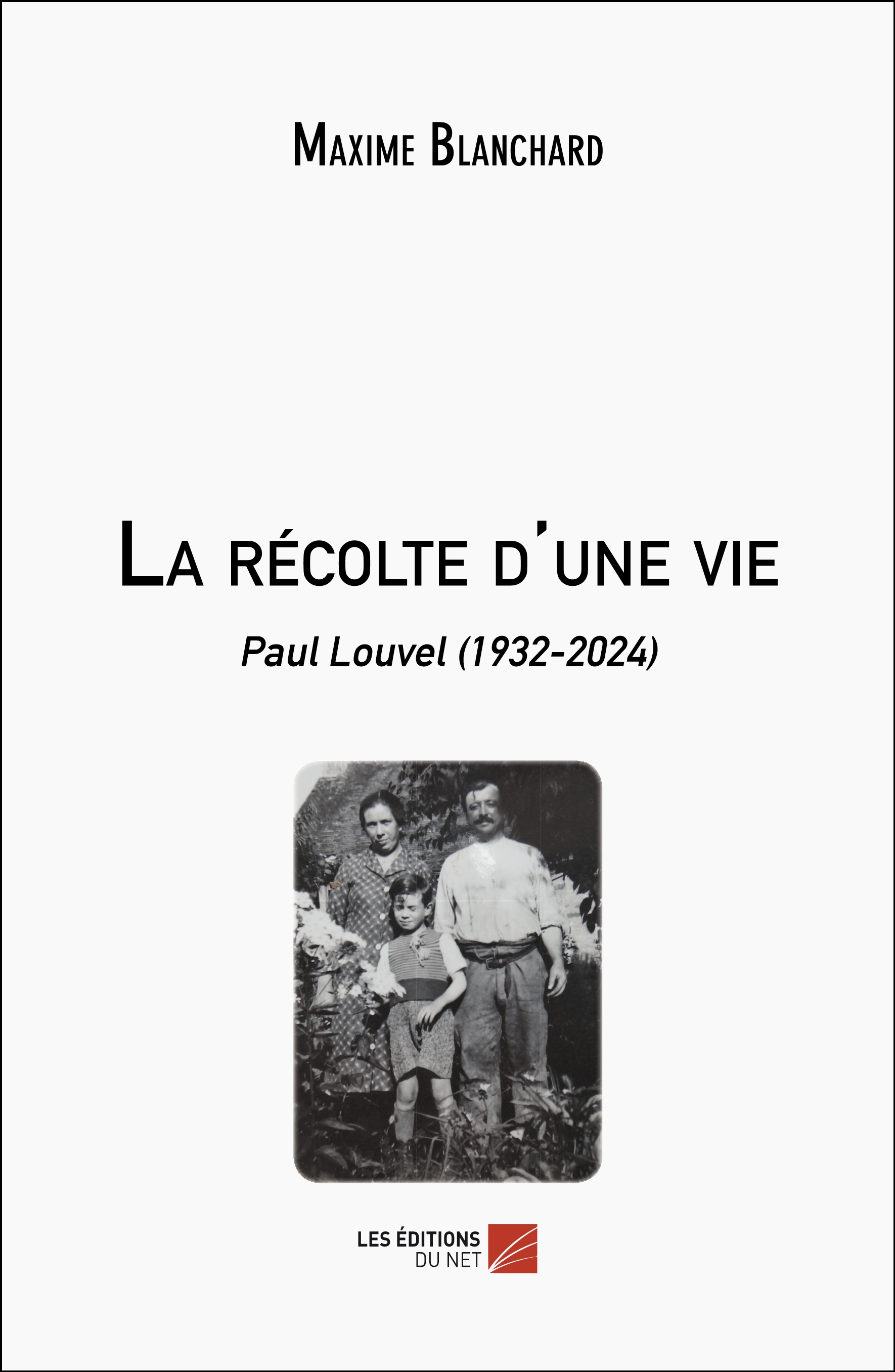 Maxime Blanchard

La récolte d'une vie

Paul Louvel (1932-2024)

LES ÉDITIONS
DU NET